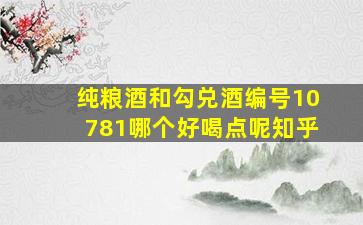 纯粮酒和勾兑酒编号10781哪个好喝点呢知乎